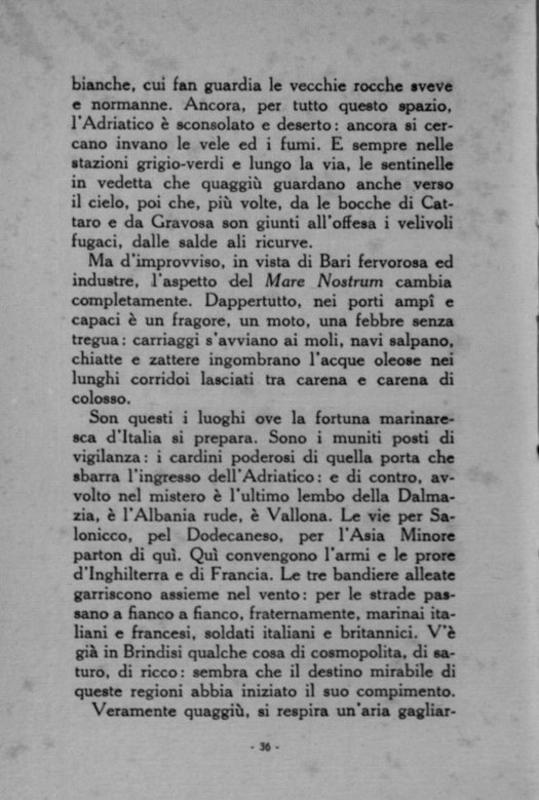 bianche, cui fan guardia le vecchie rocche sveve e normanne. Ancora, per tutto questo spazio, l'Adriatico è sconsolato e deserto: ancora si cercano invano le vele ed i fumi. E sempre nelle stazioni grigio-verdi e lungo la via, le sentinelle in vedetta che quaggiù guardano anche verso il cielo, poi che, più volte, da le bocche di Cattaro e da Gravosa son giunti all'offesa i velivoli fugaci, dalle salde ali ricurve.

Ma d'improvviso, in vista di Bari fervorosa ed industre, l'aspetto del Mare Nostrum cambia completamente. Dappertutto, nei porti ampî e capaci è un fragore, un moto, una febbre senza tregua: carriaggi s'avviano ai moli, navi salpano, chiatte e zattere ingombrano l'acque oleose nei lunghi corridoi lasciati tra carena e carena di colosso.

Son questi i luoghi ove la fortuna marinaresca d'Italia si prepara. Sono i muniti posti di vigilanza: i cardini poderosi di quella porta che sbarra l'ingresso dell'Adriatico: e di contro, avvolto nel mistero è l'ultimo lembo della Dalmazia, è l'Albania rude, è Vallona. Le vie per Salonicco, pel Dodecaneso, per l'Asia Minore parton di quì. Quì convengono l'armi e le prore d'Inghilterra e di Francia. Le tre bandiere alleate garriscono assieme nel vento: per le strade passano a fianco a fianco, fraternamente, marinai italiani e francesi, soldati italiani e britannici. V'è già in Brindisi qualche cosa di cosmopolita, di saturo, di ricco: sembra che il destino mirabile di queste regioni abbia iniziato il suo compimento.

Veramente quaggiù, si respira un'aria gagliar-

- 36 -